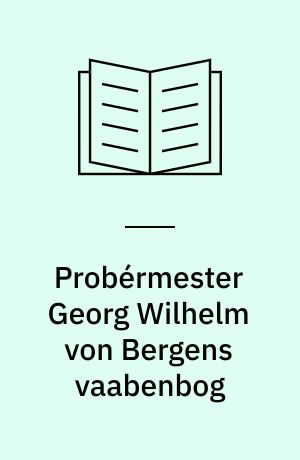 Probérmester Georg Wilhelm von Bergens vaabenbog